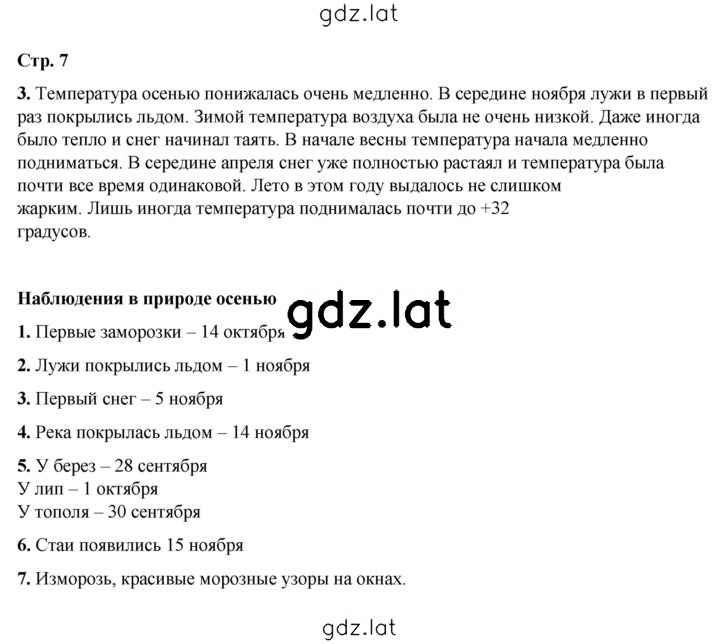 gdz.lat

Стр. 7

3. Температура осенью понижалась очень медленно. В середине ноября лужи в первый раз покрылись льдом. Зимой температура воздуха была не очень низкой. Даже иногда было тепло и снег начинал таять. В начале весны температура начала медленно подниматься. В середине апреля снег уже полностью растаял и температура была почти все время одинаковой. Лето в этом году выдалось не слишком жарким. Лишь иногда температура поднималась почти до +32 градусов.

Наблюдения в природе осенью

gdz.lat

1. Первые заморозки – 14 октября

2. Лужи покрылись льдом – 1 ноября

3. Первый снег – 5 ноября

4. Река покрылась льдом – 14 ноября

5. У берез – 28 сентября
У лип – 1 октября
У тополя – 30 сентября

6. Стаи появились 15 ноября

7. Изморозь, красивые морозные узоры на окнах.

gdz.lat